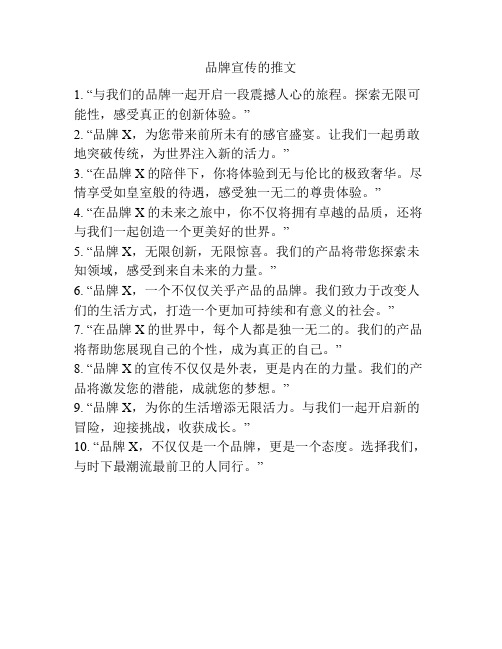 品牌宣传的推文

1. “与我们的品牌一起开启一段震撼人心的旅程。探索无限可能性，感受真正的创新体验。”

2. “品牌 X，为您带来前所未有的感官盛宴。让我们一起勇敢地突破传统，为世界注入新的活力。”

3. “在品牌 X 的陪伴下，你将体验到无与伦比的极致奢华。尽情享受如皇室般的待遇，感受独一无二的尊贵体验。”

4. “在品牌 X 的未来之旅中，你不仅将拥有卓越的品质，还将与我们一起创造一个更美好的世界。”

5. “品牌 X，无限创新，无限惊喜。我们的产品将带您探索未知领域，感受到来自未来的力量。”

6. “品牌 X，一个不仅仅关乎产品的品牌。我们致力于改变人们的生活方式，打造一个更加可持续和有意义的社会。”

7. “在品牌 X 的世界中，每个人都是独一无二的。我们的产品将帮助您展现自己的个性，成为真正的自己。”

8. “品牌 X 的宣传不仅仅是外表，更是内在的力量。我们的产品将激发您的潜能，成就您的梦想。”

9. “品牌 X，为你的生活增添无限活力。与我们一起开启新的冒险，迎接挑战，收获成长。”

10. “品牌 X，不仅仅是一个品牌，更是一个态度。选择我们，与时下最潮流最前卫的人同行。”